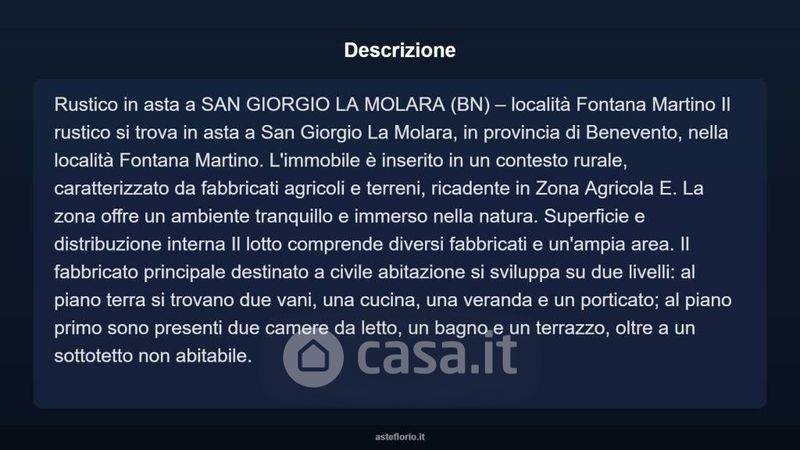 Descrizione

Rustico in asta a SAN GIORGIO LA MOLARA (BN) – località Fontana Martino Il rustico si trova in asta a San Giorgio La Molara, in provincia di Benevento, nella località Fontana Martino. L'immobile è inserito in un contesto rurale, caratterizzato da fabbricati agricoli e terreni, ricadente in Zona Agricola E. La zona offre un ambiente tranquillo e immerso nella natura. Superficie e distribuzione interna Il lotto comprende diversi fabbricati e un'ampia area. Il fabbricato principale destinato a civile abitazione si sviluppa su due livelli: al piano terra si trovano due vani, una cucina, una veranda e un porticato; al piano primo sono presenti due camere da letto, un bagno e un terrazzo, oltre a un sottotetto non abitabile.

asteflorio.it

casa.it